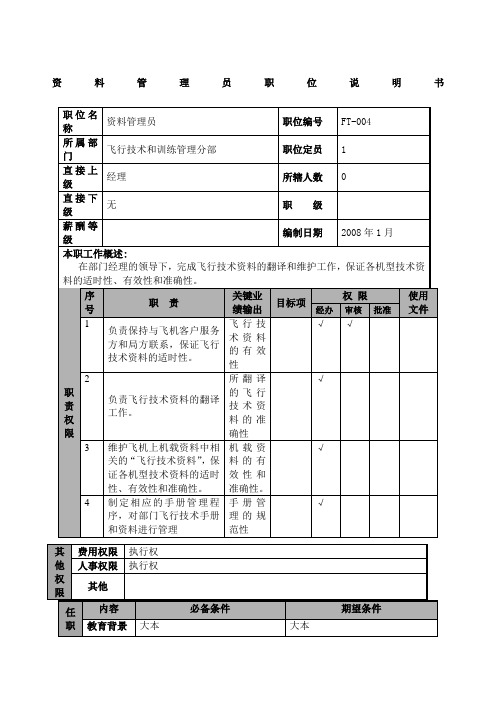 资 料 管 理 员 职 位 说 明 书

| 职位名称 | 资料管理员 | 职位编号 | FT-004 |
|---|---|---|---|
| 所属部门 | 飞行技术和训练管理分部 | 职位定员 | 1 |
| 直接上级 | 经理 | 所辖人数 | 0 |
| 直接下级 | 无 | 职 级 | |
| 薪酬等级 | | 编制日期 | 2008 年 1 月 |

本职工作概述:
在部门经理的领导下，完成飞行技术资料的翻译和维护工作，保证各机型技术资料的适时性、有效性和准确性。

| 职责权限 | 序号 | 职 责 | 关键业绩输出 | 目标项 | 权限 经办 | 权限 审核 | 权限 批准 | 使用文件 |
|---|---|---|---|---|---|---|---|---|
| | 1 | 负责保持与飞机客户服务方和局方联系，保证飞行技术资料的适时性。 | 飞行技术资料的有效性 | | √ | √ | | |
| | 2 | 负责飞行技术资料的翻译工作。 | 所翻译的飞行技术资料的准确性 | | √ | | | |
| | 3 | 维护飞机上机载资料中相关的“飞行技术资料”，保证各机型技术资料的适时性、有效性和准确性。 | 机载资料的有效性和准确性。 | | √ | | | |
| | 4 | 制定相应的手册管理程序，对部门飞行技术手册和资料进行管理 | 手册管理的规范性 | | √ | | | |

| 其他权限 | 费用权限 | 执行权 |
|---|---|---|
| | 人事权限 | 执行权 |
| | 其他 | |

| 任职 | 内容 | 必备条件 | 期望条件 |
|---|---|---|---|
| | 教育背景 | 大本 | 大本 |